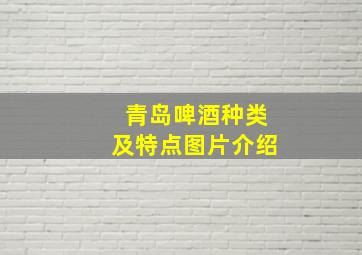 青岛啤酒种类
及特点图片介绍